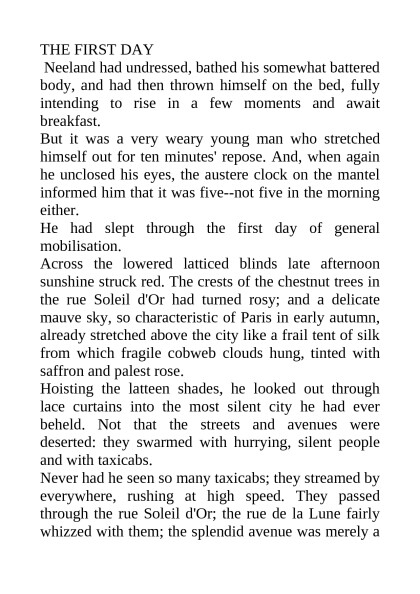 THE FIRST DAY

Neeland had undressed, bathed his somewhat battered body, and had then thrown himself on the bed, fully intending to rise in a few moments and await breakfast.

But it was a very weary young man who stretched himself out for ten minutes' repose. And, when again he unclosed his eyes, the austere clock on the mantel informed him that it was five--not five in the morning either.

He had slept through the first day of general mobilisation.

Across the lowered latticed blinds late afternoon sunshine struck red. The crests of the chestnut trees in the rue Soleil d'Or had turned rosy; and a delicate mauve sky, so characteristic of Paris in early autumn, already stretched above the city like a frail tent of silk from which fragile cobweb clouds hung, tinted with saffron and palest rose.

Hoisting the latteen shades, he looked out through lace curtains into the most silent city he had ever beheld. Not that the streets and avenues were deserted: they swarmed with hurrying, silent people and with taxicabs.

Never had he seen so many taxicabs; they streamed by everywhere, rushing at high speed. They passed through the rue Soleil d'Or; the rue de la Lune fairly whizzed with them; the splendid avenue was merely a